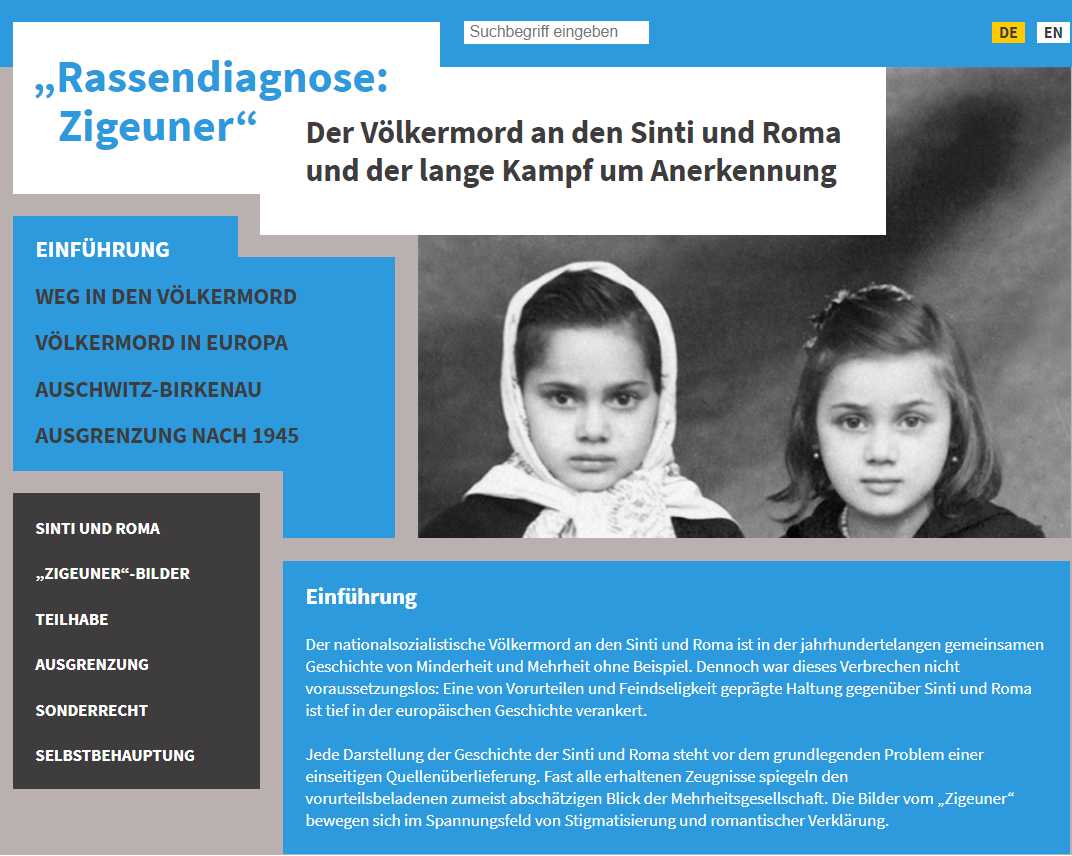 Suchbegriff eingeben

DE EN

„Rassendiagnose: Zigeuner“

Der Völkermord an den Sinti und Roma und der lange Kampf um Anerkennung

EINFÜHRUNG

WEG IN DEN VÖLKERMORD

VÖLKERMORD IN EUROPA

AUSCHWITZ-BIRKENAU

AUSGRENZUNG NACH 1945

SINTI UND ROMA

„ZIGEUNER“-BILDER

TEILHABE

AUSGRENZUNG

SONDERRECHT

SELBSTBEHAUPTUNG

Einführung

Der nationalsozialistische Völkermord an den Sinti und Roma ist in der jahrhundertelangen gemeinsamen Geschichte von Minderheit und Mehrheit ohne Beispiel. Dennoch war dieses Verbrechen nicht voraussetzungslos: Eine von Vorurteilen und Feindseligkeit geprägte Haltung gegenüber Sinti und Roma ist tief in der europäischen Geschichte verankert.

Jede Darstellung der Geschichte der Sinti und Roma steht vor dem grundlegenden Problem einer einseitigen Quellenüberlieferung. Fast alle erhaltenen Zeugnisse spiegeln den vorurteilsbeladenen zumeist abschätzigen Blick der Mehrheitsgesellschaft. Die Bilder vom „Zigeuner“ bewegen sich im Spannungsfeld von Stigmatisierung und romantischer Verklärung.